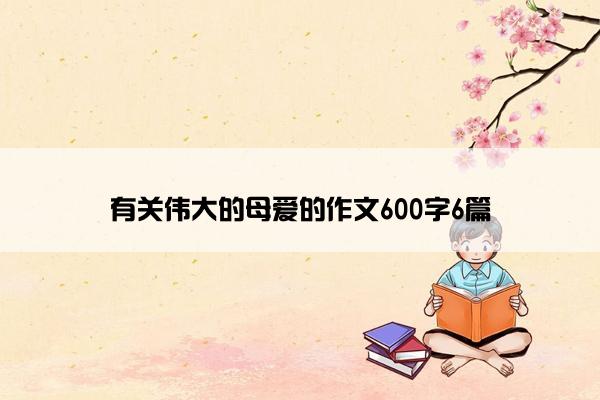 有关伟大的母爱的作文600字6篇